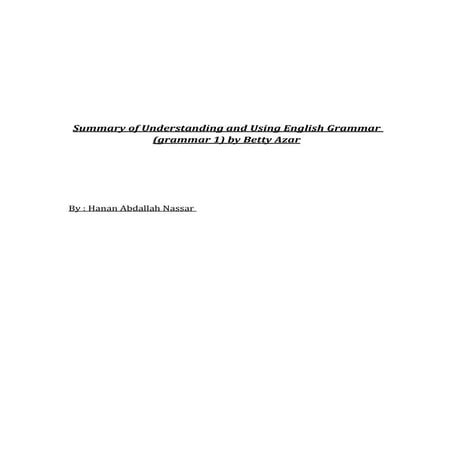 Summary of Understanding and Using English Grammar (grammar 1) by Betty Azar

By : Hanan Abdallah Nassar